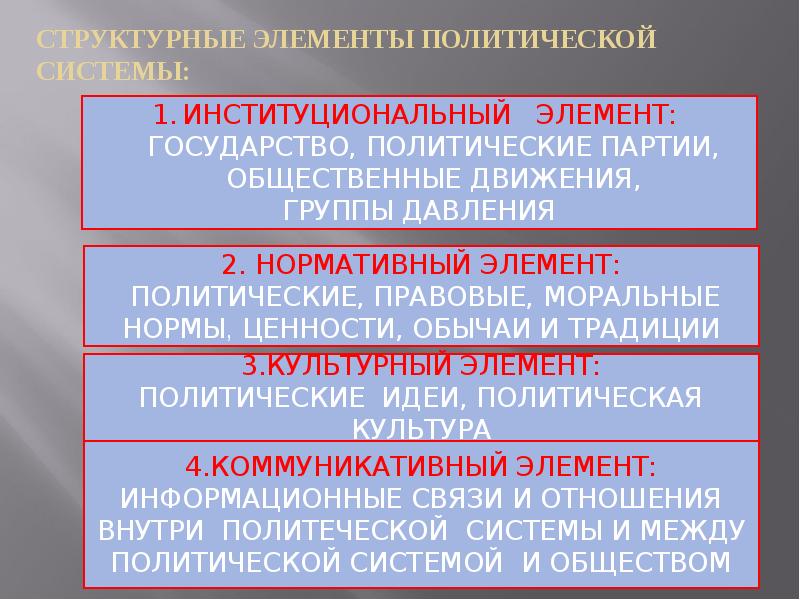 СТРУКТУРНЫЕ ЭЛЕМЕНТЫ ПОЛИТИЧЕСКОЙ СИСТЕМЫ:

1. ИНСТИТУЦИОНАЛЬНЫЙ ЭЛЕМЕНТ: ГОСУДАРСТВО, ПОЛИТИЧЕСКИЕ ПАРТИИ, ОБЩЕСТВЕННЫЕ ДВИЖЕНИЯ, ГРУППЫ ДАВЛЕНИЯ

2. НОРМАТИВНЫЙ ЭЛЕМЕНТ: ПОЛИТИЧЕСКИЕ, ПРАВОВЫЕ, МОРАЛЬНЫЕ НОРМЫ, ЦЕННОСТИ, ОБЫЧАИ И ТРАДИЦИИ

3.КУЛЬТУРНЫЙ ЭЛЕМЕНТ: ПОЛИТИЧЕСКИЕ ИДЕИ, ПОЛИТИЧЕСКАЯ КУЛЬТУРА

4.КОММУНИКАТИВНЫЙ ЭЛЕМЕНТ: ИНФОРМАЦИОННЫЕ СВЯЗИ И ОТНОШЕНИЯ ВНУТРИ ПОЛИТЕЧЕСКОЙ СИСТЕМЫ И МЕЖДУ ПОЛИТИЧЕСКОЙ СИСТЕМОЙ И ОБЩЕСТВОМ